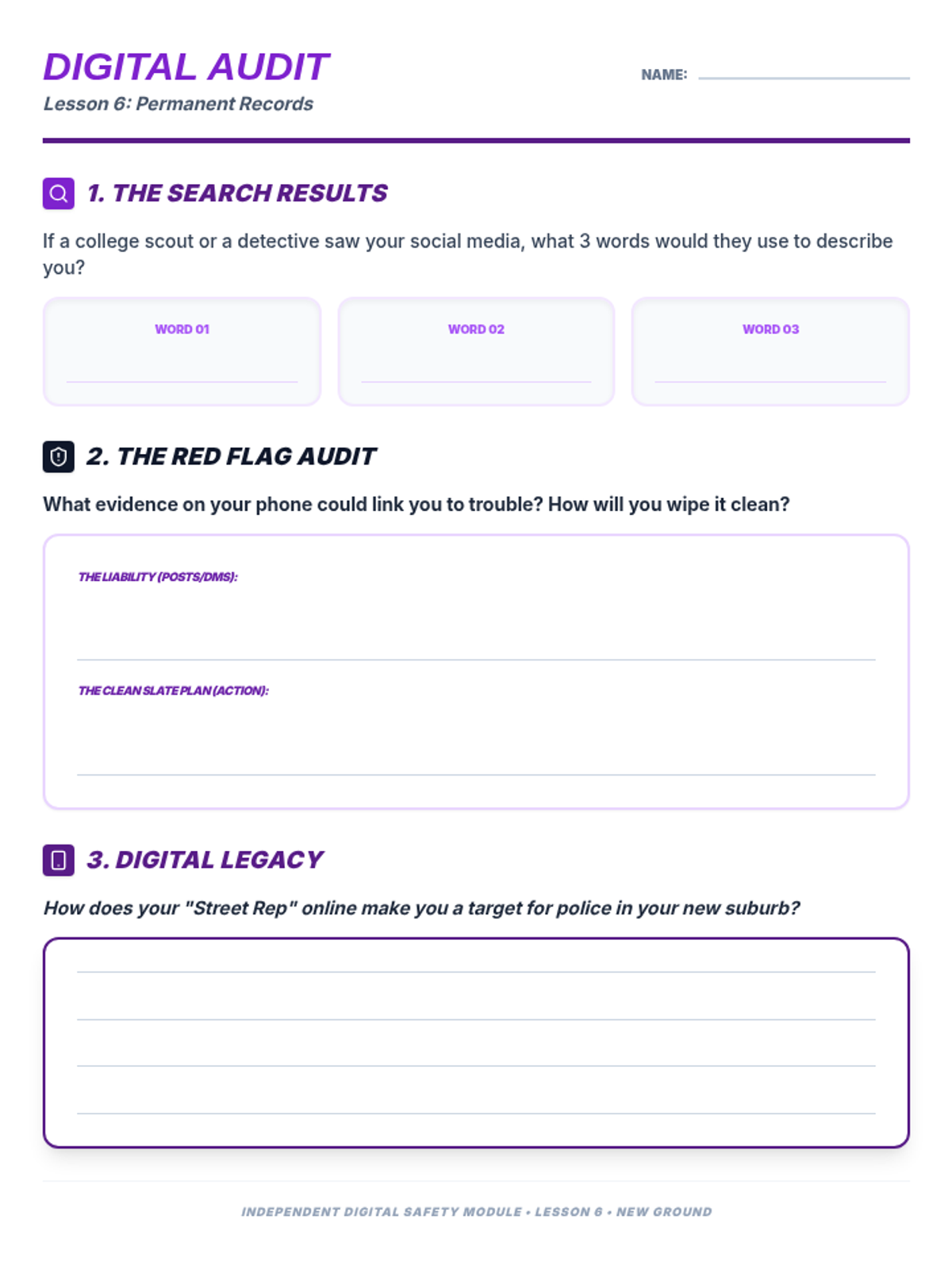 DIGITAL AUDIT

Lesson 6: Permanent Records

NAME: ____

1. THE SEARCH RESULTS

If a college scout or a detective saw your social media, what 3 words would they use to describe you?

WORD 01
____

WORD 02
____

WORD 03
____

2. THE RED FLAG AUDIT

What evidence on your phone could link you to trouble? How will you wipe it clean?

THE LIABILITY (POSTS/DMS):
____

THE CLEAN SLATE PLAN (ACTION):
____

3. DIGITAL LEGACY

How does your "Street Rep" online make you a target for police in your new suburb?

____
____
____
____

INDEPENDENT DIGITAL SAFETY MODULE • LESSON 6 • NEW GROUND